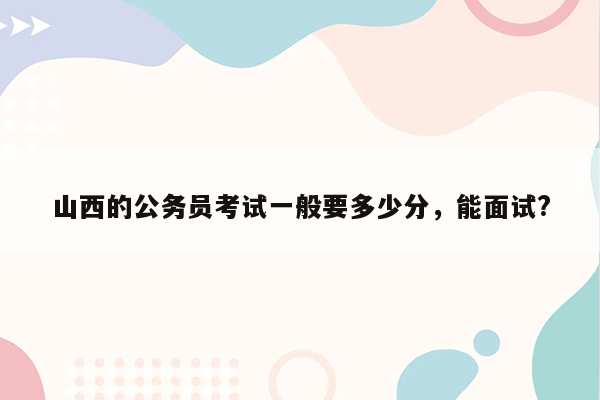 山西的公务员考试一般要多少分，能面试?